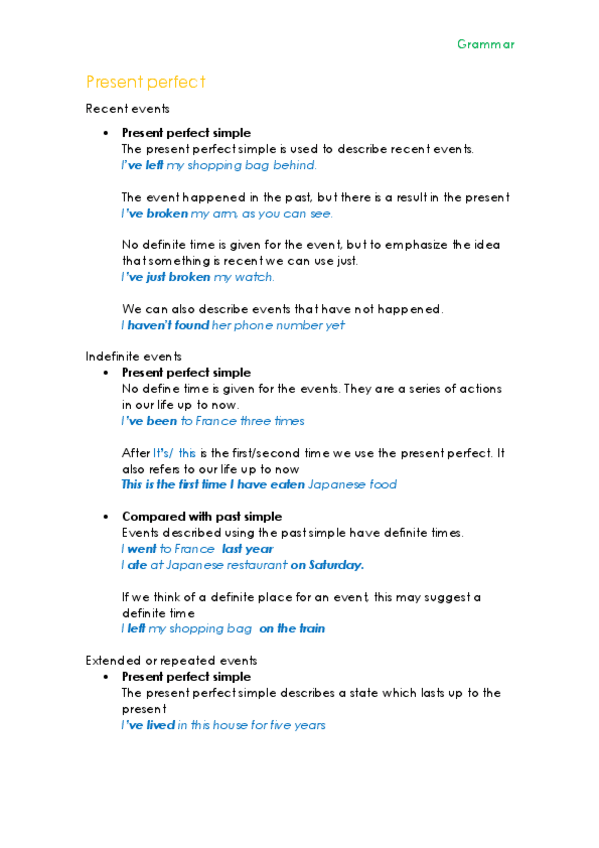 Grammar

Present perfect

Recent events

• Present perfect simple
The present perfect simple is used to describe recent events.
I've left my shopping bag behind.

The event happened in the past, but there is a result in the present
I've broken my arm, as you can see.

No definite time is given for the event, but to emphasize the idea that something is recent we can use just.
I've just broken my watch.

We can also describe events that have not happened.
I haven't found her phone number yet

Indefinite events
• Present perfect simple
No define time is given for the events. They are a series of actions in our life up to now.
I've been to France three times

After It's/ this is the first/second time we use the present perfect. It also refers to our life up to now
This is the first time I have eaten Japanese food

• Compared with past simple
Events described using the past simple have definite times.
I went to France last year
I ate at Japanese restaurant on Saturday.

If we think of a definite place for an event, this may suggest a definite time
I left my shopping bag on the train

Extended or repeated events
• Present perfect simple
The present perfect simple describes a state which lasts up to the present
I've lived in this house for five years